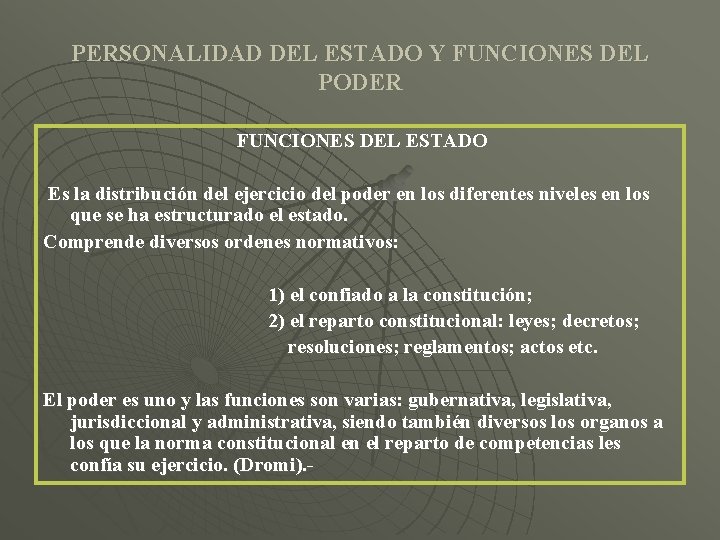 PERSONALIDAD DEL ESTADO Y FUNCIONES DEL PODER

FUNCIONES DEL ESTADO

Es la distribución del ejercicio del poder en los diferentes niveles en los que se ha estructurado el estado.

Comprende diversos ordenes normativos:

1) el confiado a la constitución;
2) el reparto constitucional: leyes; decretos; resoluciones; reglamentos; actos etc.

El poder es uno y las funciones son varias: gubernativa, legislativa, jurisdiccional y administrativa, siendo también diversos los organos a los que la norma constitucional en el reparto de competencias les confía su ejercicio. (Dromi).-